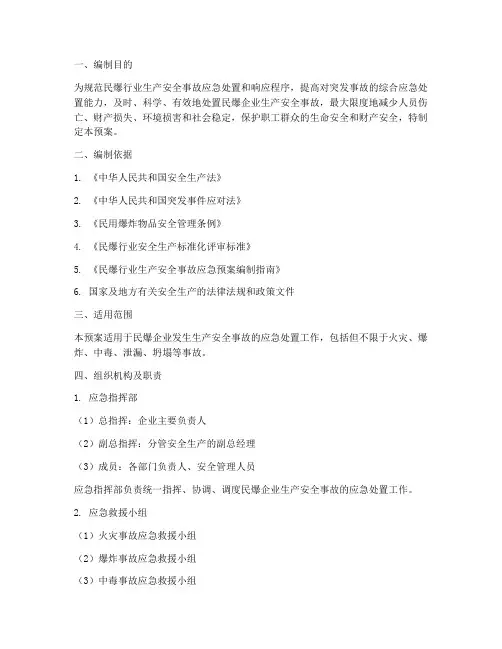 一、编制目的

为规范民爆行业生产安全事故应急处置和响应程序，提高对突发事故的综合应急处置能力，及时、科学、有效地处置民爆企业生产安全事故，最大限度地减少人员伤亡、财产损失、环境损害和社会稳定，保护职工群众的生命安全和财产安全，特制定本预案。

二、编制依据

1. 《中华人民共和国安全生产法》

2. 《中华人民共和国突发事件应对法》

3. 《民用爆炸物品安全管理条例》

4. 《民爆行业安全生产标准化评审标准》

5. 《民爆行业生产安全事故应急预案编制指南》

6. 国家及地方有关安全生产的法律法规和政策文件

三、适用范围

本预案适用于民爆企业发生生产安全事故的应急处置工作，包括但不限于火灾、爆炸、中毒、泄漏、坍塌等事故。

四、组织机构及职责

1. 应急指挥部

（1）总指挥：企业主要负责人

（2）副总指挥：分管安全生产的副总经理

（3）成员：各部门负责人、安全管理人员

应急指挥部负责统一指挥、协调、调度民爆企业生产安全事故的应急处置工作。

2. 应急救援小组

（1）火灾事故应急救援小组

（2）爆炸事故应急救援小组

（3）中毒事故应急救援小组